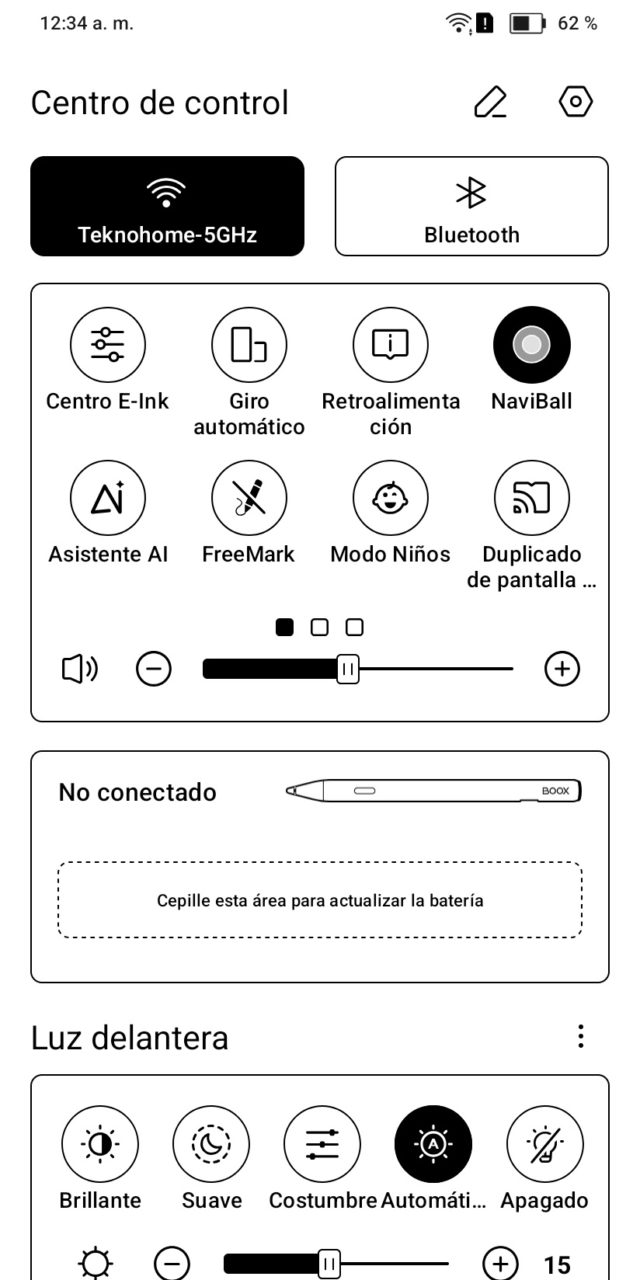 12:34 a. m.

62 %

Centro de control

Teknohome-5GHz

Bluetooth

Centro E-Ink

Giro automático

Retroalimentación

NaviBall

Asistente AI

FreeMark

Modo Niños

Duplicado de pantalla ...

No conectado

BOOX

Cepille esta área para actualizar la batería

Luz delantera

Brillante

Suave

Costumbre

Automáti...

Apagado

15